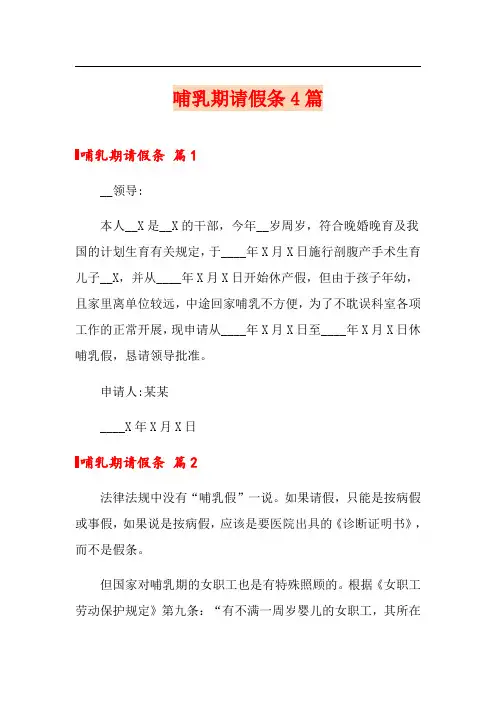 哺乳期请假条4篇

哺乳期请假条 篇1

__领导:

本人__X是__X的干部，今年__岁周岁，符合晚婚晚育及我国的计划生育有关规定，于____年X月X日施行剖腹产手术生育儿子__X，并从____年X月X日开始休产假，但由于孩子年幼，且家里离单位较远，中途回家哺乳不方便，为了不耽误科室各项工作的正常开展，现申请从____年X月X日至____年X月X日休哺乳假，恳请领导批准。

申请人:某某

____X年X月X日

哺乳期请假条 篇2

法律法规中没有“哺乳假”一说。如果请假，只能是按病假或事假，如果说是按病假，应该是要医院出具的《诊断证明书》，而不是假条。

但国家对哺乳期的女职工也是有特殊照顾的。根据《女职工劳动保护规定》第九条:“有不满一周岁婴儿的女职工，其所在